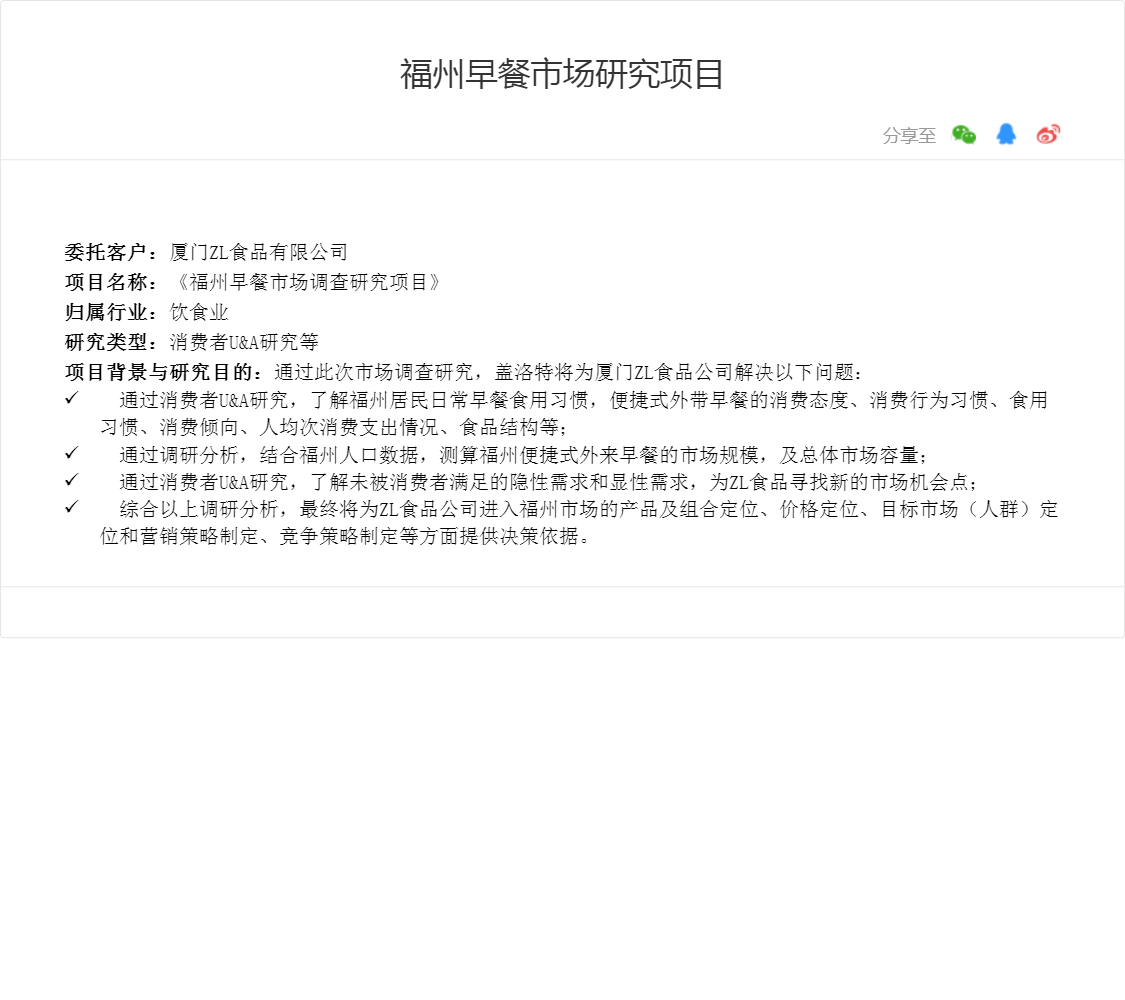 福州早餐市场研究项目

分享至

委托客户：厦门ZL食品有限公司
项目名称：《福州早餐市场调查研究项目》
归属行业：饮食业
研究类型：消费者U&A研究等
项目背景与研究目的：通过此次市场调查研究，盖洛特将为厦门ZL食品公司解决以下问题：
✓ 通过消费者U&A研究，了解福州居民日常早餐食用习惯，便捷式外带早餐的消费态度、消费行为习惯、食用习惯、消费倾向、人均次消费支出情况、食品结构等；
✓ 通过调研分析，结合福州人口数据，测算福州便捷式外来早餐的市场规模，及总体市场容量；
✓ 通过消费者U&A研究，了解未被消费者满足的隐性需求和显性需求，为ZL食品寻找新的市场机会点；
✓ 综合以上调研分析，最终将为ZL食品公司进入福州市场的产品及组合定位、价格定位、目标市场（人群）定位和营销策略制定、竞争策略制定等方面提供决策依据。